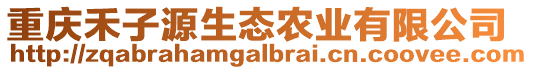 重庆禾子源生态农业有限公司
http://zqabrahamgalbrai.cn.coovee.com